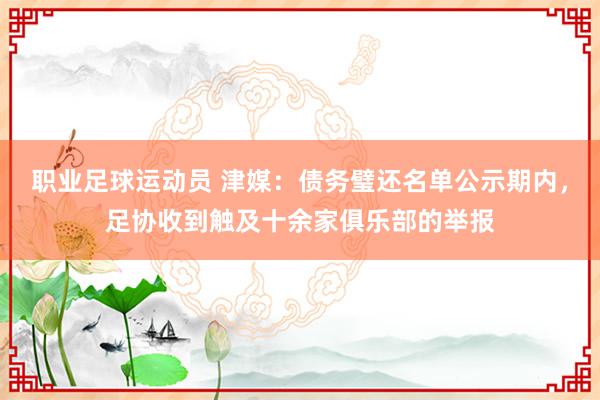 职业足球运动员 津媒：债务璧还名单公示期内，足协收到触及十余家俱乐部的举报